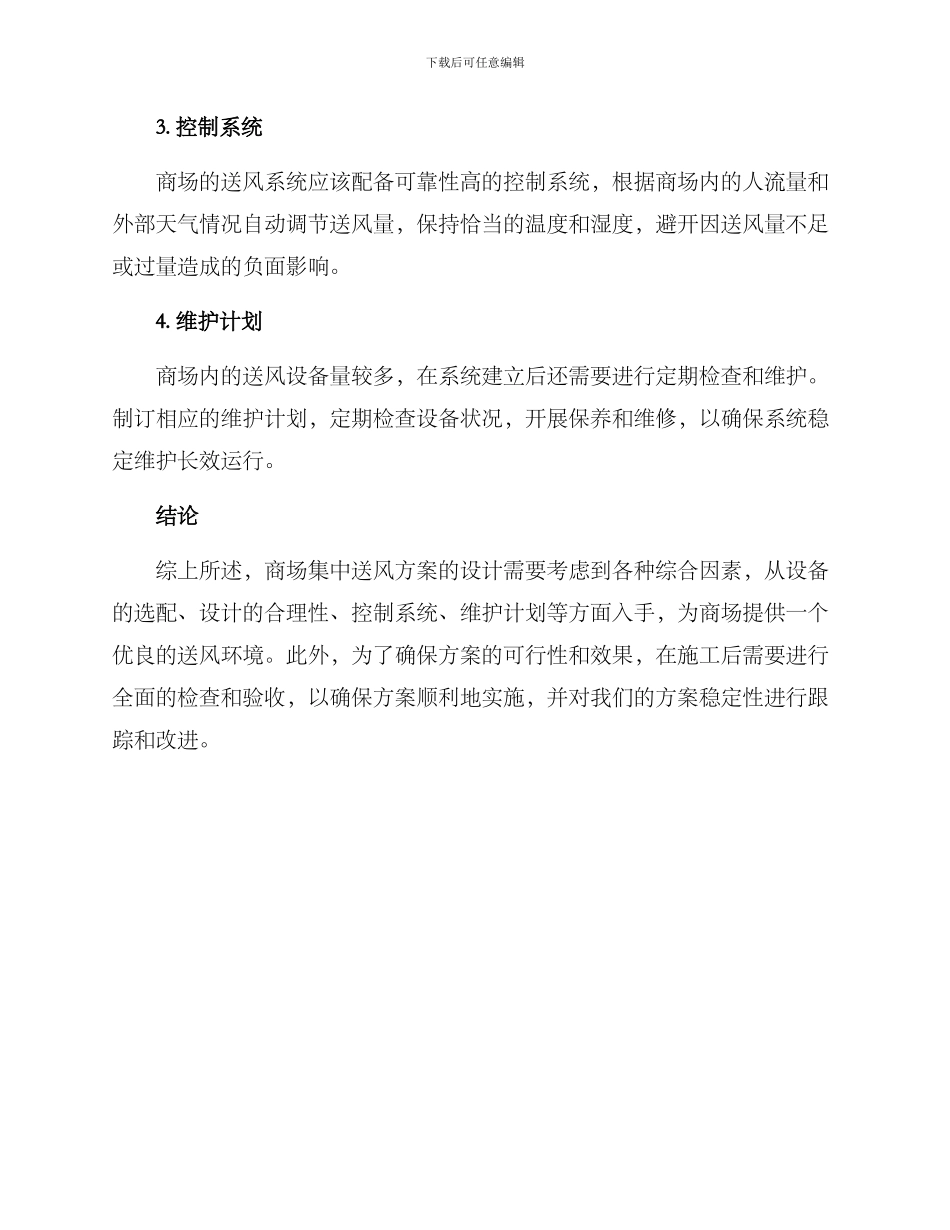 下载后可任意编辑

3. 控制系统

商场的送风系统应该配备可靠性高的控制系统，根据商场内的人流量和外部天气情况自动调节送风量，保持恰当的温度和湿度，避开因送风量不足或过量造成的负面影响。

4. 维护计划

商场内的送风设备量较多，在系统建立后还需要进行定期检查和维护。制订相应的维护计划，定期检查设备状况，开展保养和维修，以确保系统稳定维护长效运行。

结论

综上所述，商场集中送风方案的设计需要考虑到各种综合因素，从设备的选配、设计的合理性、控制系统、维护计划等方面入手，为商场提供一个优良的送风环境。此外，为了确保方案的可行性和效果，在施工后需要进行全面的检查和验收，以确保方案顺利地实施，并对我们的方案稳定性进行跟踪和改进。